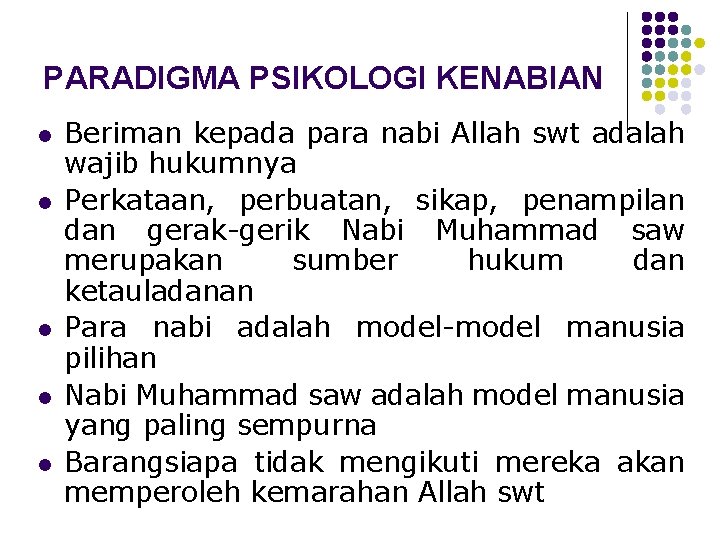 PARADIGMA PSIKOLOGI KENABIAN

- Beriman kepada para nabi Allah swt adalah wajib hukumnya
- Perkataan, perbuatan, sikap, penampilan dan gerak-gerik Nabi Muhammad saw merupakan sumber hukum dan ketauladanan
- Para nabi adalah model-model manusia pilihan
- Nabi Muhammad saw adalah model manusia yang paling sempurna
- Barangsiapa tidak mengikuti mereka akan memperoleh kemarahan Allah swt